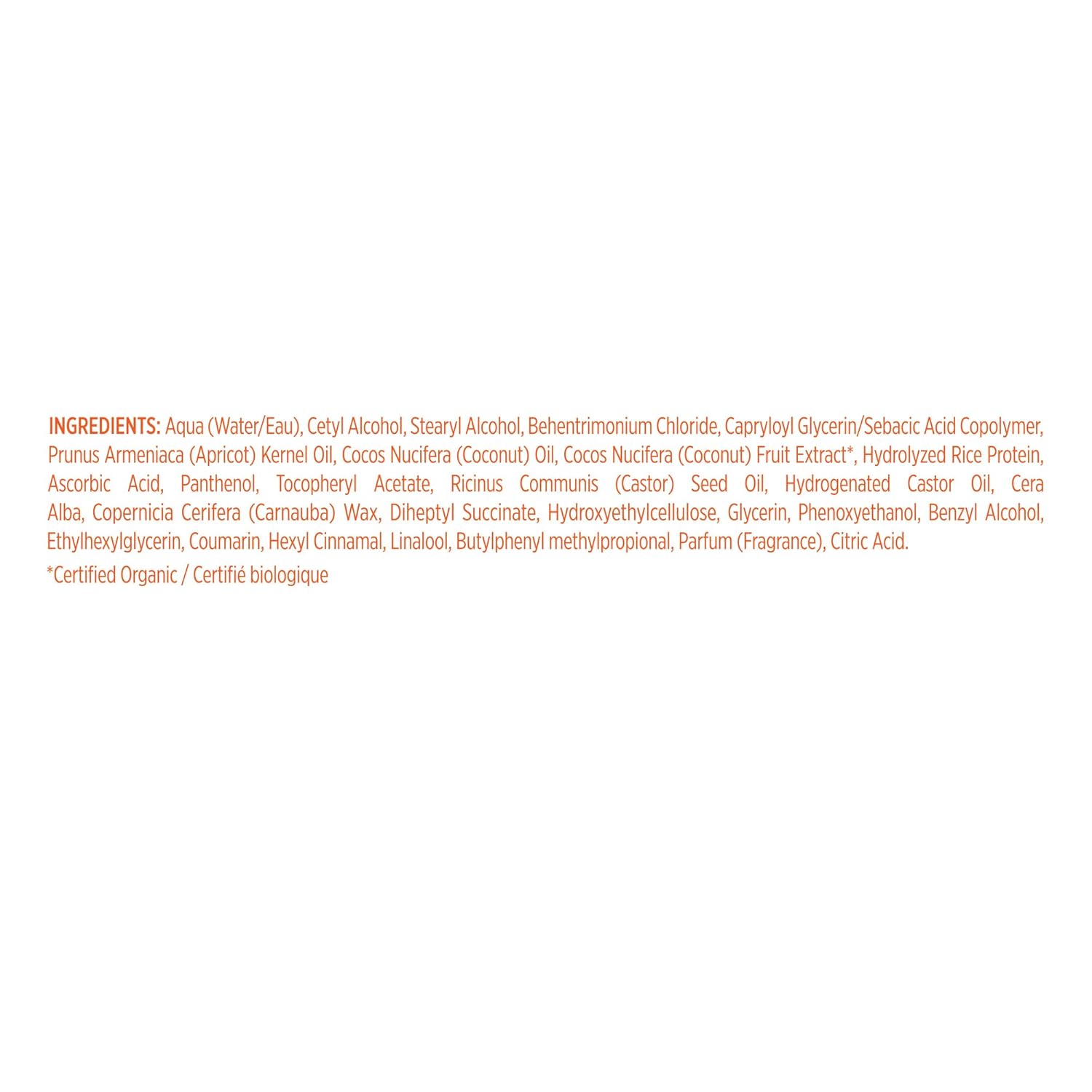 INGREDIENTS: Aqua (Water/Eau), Cetyl Alcohol, Stearyl Alcohol, Behentrimonium Chloride, Capryloyl Glycerin/Sebacic Acid Copolymer, Prunus Armeniaca (Apricot) Kernel Oil, Cocos Nucifera (Coconut) Oil, Cocos Nucifera (Coconut) Fruit Extract*, Hydrolyzed Rice Protein, Ascorbic Acid, Panthenol, Tocopheryl Acetate, Ricinus Communis (Castor) Seed Oil, Hydrogenated Castor Oil, Cera Alba, Copernicia Cerifera (Carnauba) Wax, Diheptyl Succinate, Hydroxyethylcellulose, Glycerin, Phenoxyethanol, Benzyl Alcohol, Ethylhexylglycerin, Coumarin, Hexyl Cinnamal, Linalool, Butylphenyl methylpropional, Parfum (Fragrance), Citric Acid.

*Certified Organic / Certifié biologique